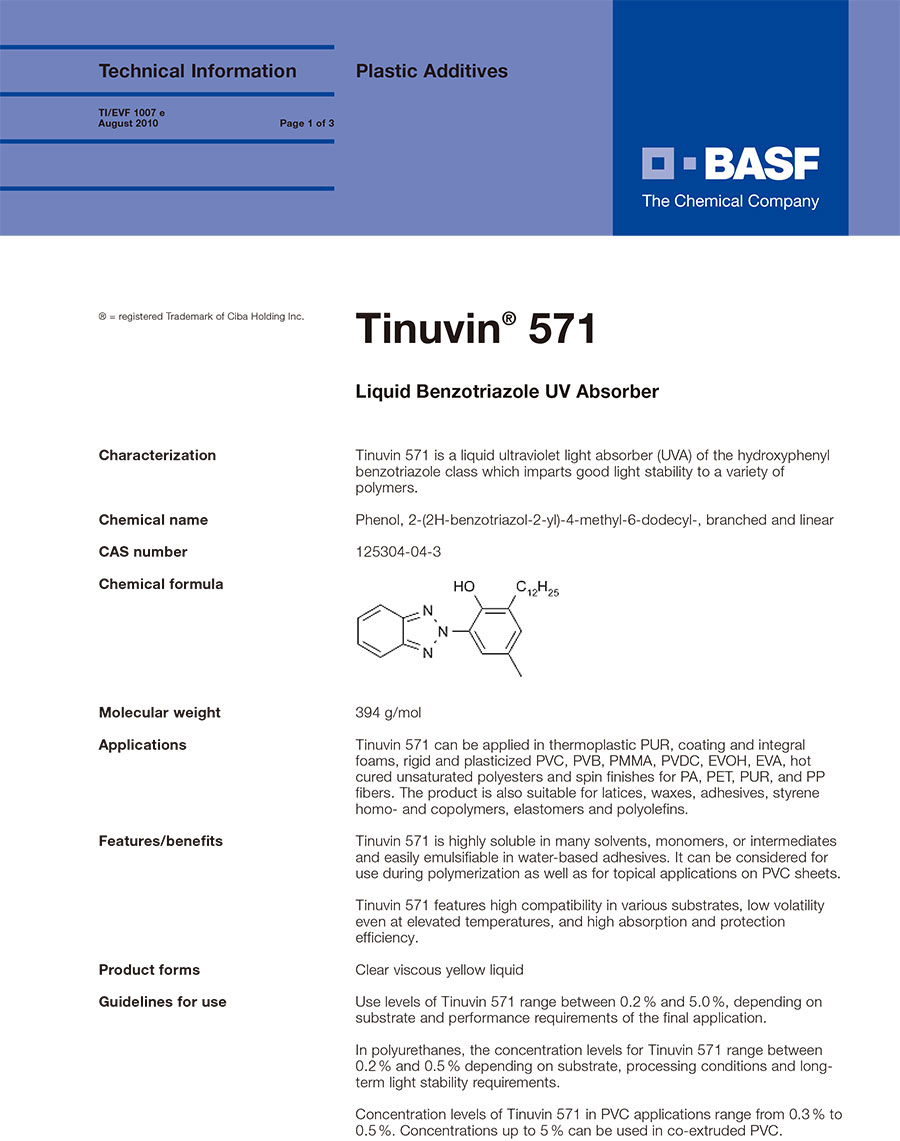 Technical Information

Plastic Additives

TI/EVF 1007 e
August 2010

Page 1 of 3

BASF
The Chemical Company

® = registered Trademark of Ciba Holding Inc.

Tinuvin® 571

Liquid Benzotriazole UV Absorber

Characterization

Tinuvin 571 is a liquid ultraviolet light absorber (UVA) of the hydroxyphenyl benzotriazole class which imparts good light stability to a variety of polymers.

Chemical name

Phenol, 2-(2H-benzotriazol-2-yl)-4-methyl-6-dodecyl-, branched and linear

CAS number

125304-04-3

Chemical formula

HO $C_{12}H_{25}$ N N N

Molecular weight

394 g/mol

Applications

Tinuvin 571 can be applied in thermoplastic PUR, coating and integral foams, rigid and plasticized PVC, PVB, PMMA, PVDC, EVOH, EVA, hot cured unsaturated polyesters and spin finishes for PA, PET, PUR, and PP fibers. The product is also suitable for latices, waxes, adhesives, styrene homo- and copolymers, elastomers and polyolefins.

Features/benefits

Tinuvin 571 is highly soluble in many solvents, monomers, or intermediates and easily emulsifiable in water-based adhesives. It can be considered for use during polymerization as well as for topical applications on PVC sheets.

Tinuvin 571 features high compatibility in various substrates, low volatility even at elevated temperatures, and high absorption and protection efficiency.

Product forms

Clear viscous yellow liquid

Guidelines for use

Use levels of Tinuvin 571 range between 0.2 % and 5.0 %, depending on substrate and performance requirements of the final application.

In polyurethanes, the concentration levels for Tinuvin 571 range between 0.2 % and 0.5 % depending on substrate, processing conditions and long-term light stability requirements.

Concentration levels of Tinuvin 571 in PVC applications range from 0.3 % to 0.5 %. Concentrations up to 5 % can be used in co-extruded PVC.